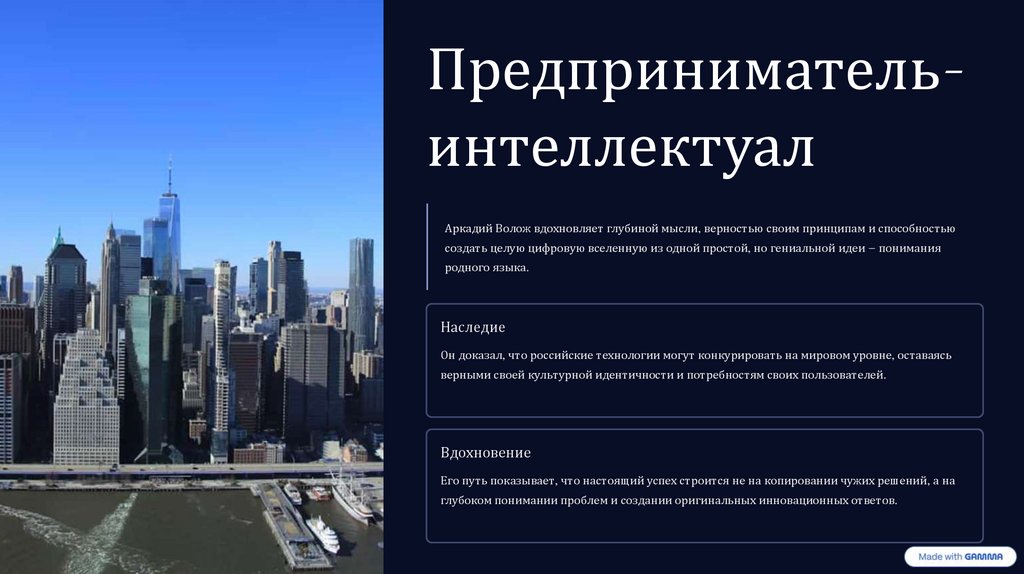 Предприниматель-интеллектуал

Аркадий Волож вдохновляет глубиной мысли, верностью своим принципам и способностью создать целую цифровую вселенную из одной простой, но гениальной идеи – понимания родного языка.

Наследие

Он доказал, что российские технологии могут конкурировать на мировом уровне, оставаясь верными своей культурной идентичности и потребностям своих пользователей.

Вдохновение

Его путь показывает, что настоящий успех строится не на копировании чужих решений, а на глубоком понимании проблем и создании оригинальных инновационных ответов.

Made with GAMMA